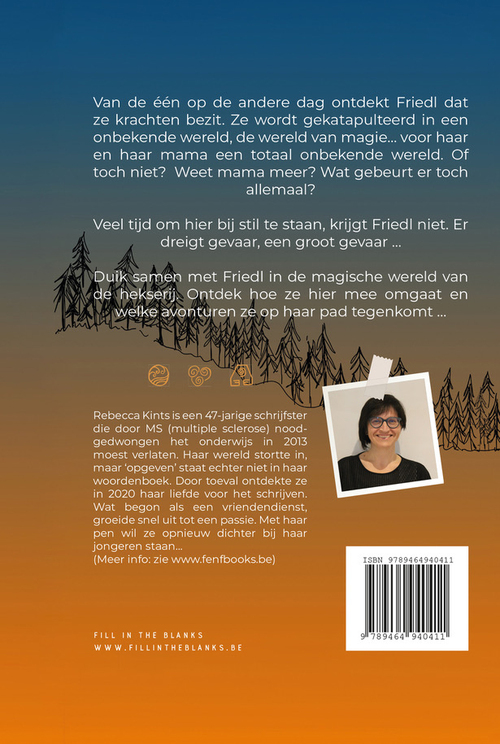 Van de één op de andere dag ontdekt Friedl dat ze krachten bezit. Ze wordt gekatapulteerd in een onbekende wereld, de wereld van magie... voor haar en haar mama een totaal onbekende wereld. Of toch niet? Weet mama meer? Wat gebeurt er toch allemaal?

Veel tijd om hier bij stil te staan, krijgt Friedl niet. Er dreigt gevaar, een groot gevaar ...

Duik samen met Friedl in de magische wereld van de hekserij. Ontdek hoe ze hier mee omgaat en welke avonturen ze op haar pad tegenkomt ...

Rebecca Kints is een 47-jarige schrijfster die door MS (multiple sclerose) noodgedwongen het onderwijs in 2013 moest verlaten. Haar wereld stortte in, maar 'opgeven' staat echter niet in haar woordenboek. Door toeval ontdekte ze in 2020 haar liefde voor het schrijven. Wat begon als een vriendendienst, groeide snel uit tot een passie. Met haar pen wil ze opnieuw dichter bij haar jongeren staan...
(Meer info: zie www.fenfbooks.be)

ISBN 9789464940411

9 789464 940411

FILL IN THE BLANKS
WWW.FILLINTHEBLANKS.BE